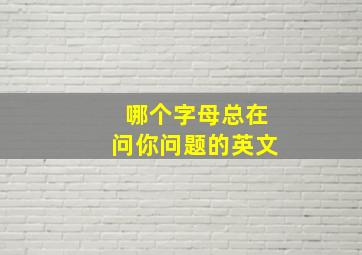 哪个字母总在
问你问题的英文